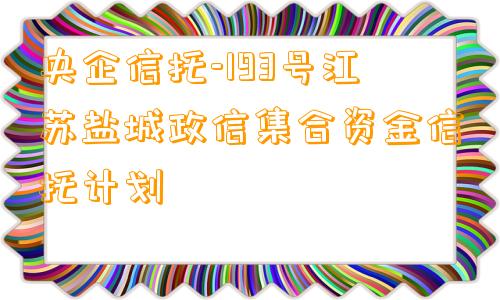 央企信托-193号江苏盐城政信集合资金信托计划